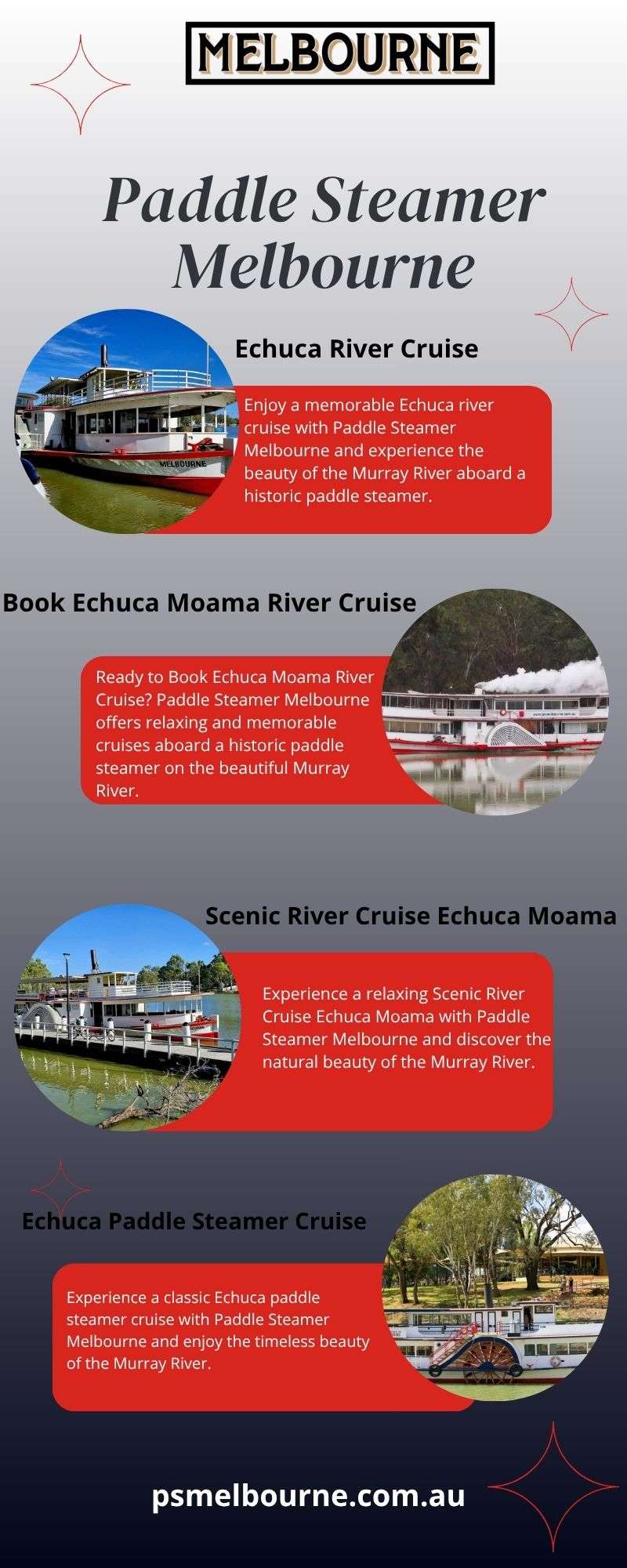 MELBOURNE

Paddle Steamer Melbourne

Echuca River Cruise

Enjoy a memorable Echuca river cruise with Paddle Steamer Melbourne and experience the beauty of the Murray River aboard a historic paddle steamer.

Book Echuca Moama River Cruise

Ready to Book Echuca Moama River Cruise? Paddle Steamer Melbourne offers relaxing and memorable cruises aboard a historic paddle steamer on the beautiful Murray River.

Scenic River Cruise Echuca Moama

Experience a relaxing Scenic River Cruise Echuca Moama with Paddle Steamer Melbourne and discover the natural beauty of the Murray River.

Echuca Paddle Steamer Cruise

Experience a classic Echuca paddle steamer cruise with Paddle Steamer Melbourne and enjoy the timeless beauty of the Murray River.

psmelbourne.com.au